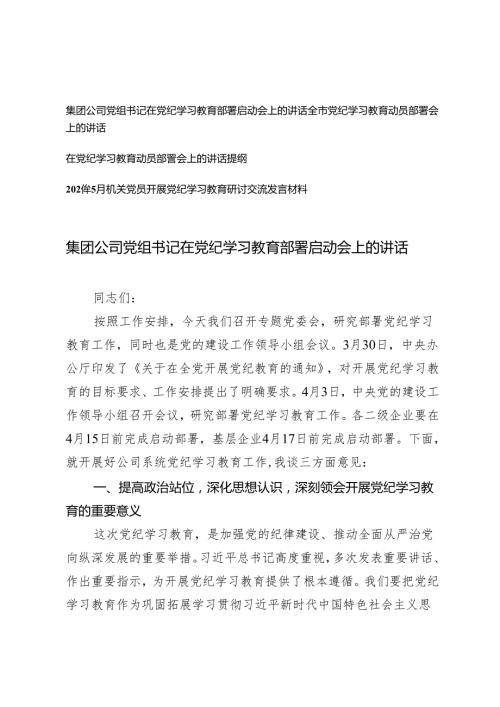 集团公司党组书记在党纪学习教育部署启动会上的讲话全市党纪学习教育动员部署会上的讲话

在党纪学习教育动员部署会上的讲话提纲

202伴5月机关党员开展党纪学习教育研讨交流发言材料

集团公司党组书记在党纪学习教育部署启动会上的讲话

同志们：

按照工作安排，今天我们召开专题党委会，研究部署党纪学习教育工作，同时也是党的建设工作领导小组会议。3月30日，中央办公厅印发了《关于在全党开展党纪教育的通知》，对开展党纪学习教育的目标要求、工作安排提出了明确要求。4月3日，中央党的建设工作领导小组召开会议，研究部署党纪学习教育工作。各二级企业要在4月15日前完成启动部署，基层企业4月17日前完成启动部署。下面，就开展好公司系统党纪学习教育工作，我谈三方面意见：

一、提高政治站位，深化思想认识，深刻领会开展党纪学习教育的重要意义

这次党纪学习教育，是加强党的纪律建设、推动全面从严治党向纵深发展的重要举措。习近平总书记高度重视，多次发表重要讲话、作出重要指示，为开展党纪学习教育提供了根本遵循。我们要把党纪学习教育作为巩固拓展学习贯彻习近平新时代中国特色社会主义思